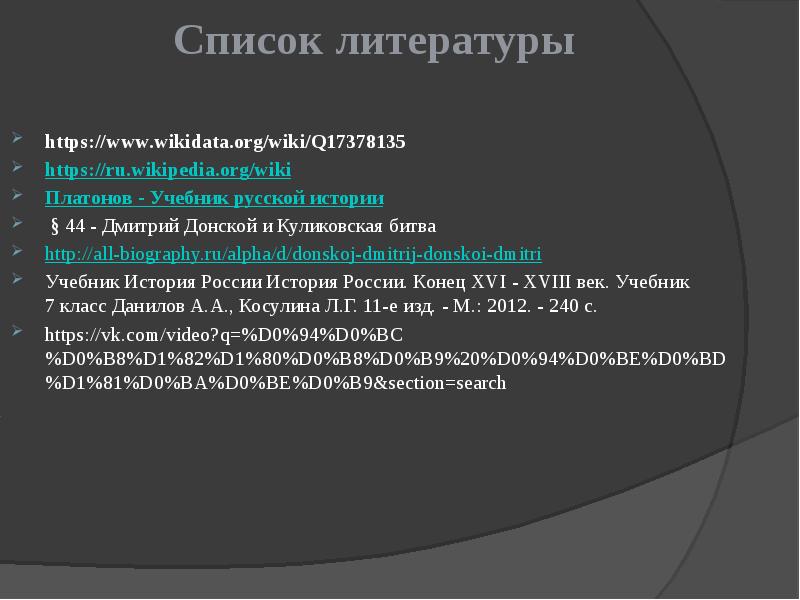 Список литературы

https://www.wikidata.org/wiki/Q17378135

https://ru.wikipedia.org/wiki

Платонов - Учебник русской истории

§ 44 - Дмитрий Донской и Куликовская битва

http://all-biography.ru/alpha/d/donskoj-dmitrij-donskoi-dmitri

Учебник История России История России. Конец XVI - XVIII век. Учебник 7 класс Данилов А.А., Косулина Л.Г. 11-е изд. - М.: 2012. - 240 с.

https://vk.com/video?q=%D0%94%D0%BC%D0%B8%D1%82%D1%80%D0%B8%D0%B9%20%D0%94%D0%BE%D0%BD%D1%81%D0%BA%D0%BE%D0%B9&section=search